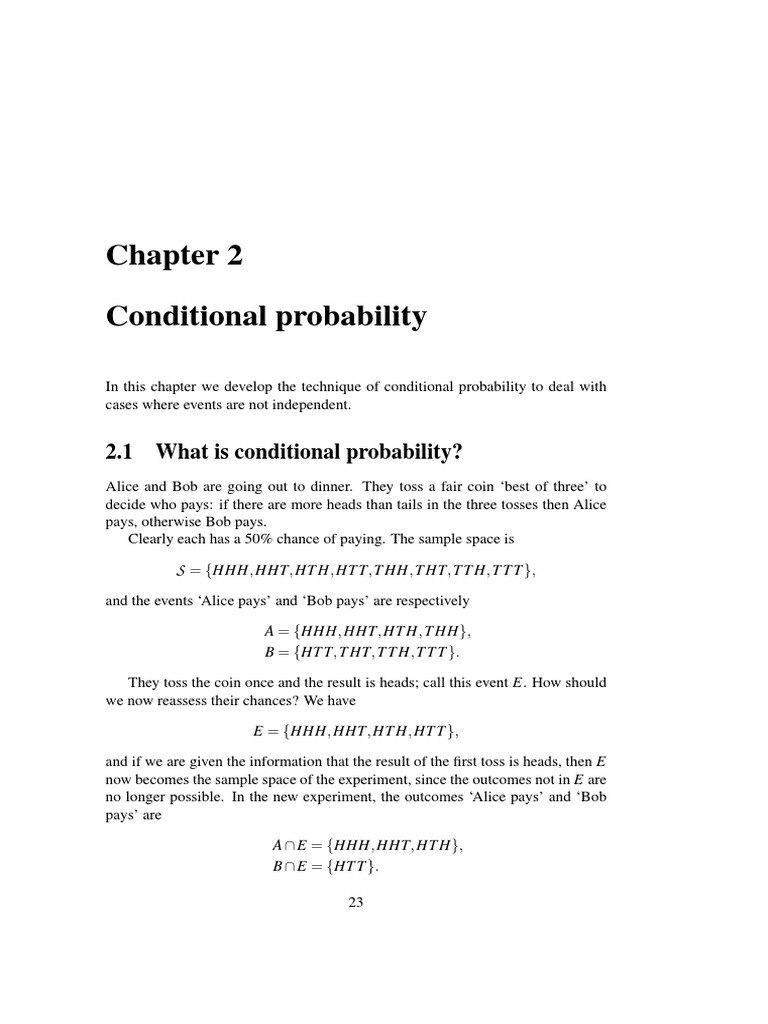 Chapter 2

Conditional probability

In this chapter we develop the technique of conditional probability to deal with cases where events are not independent.

2.1 What is conditional probability?

Alice and Bob are going out to dinner. They toss a fair coin 'best of three' to decide who pays: if there are more heads than tails in the three tosses then Alice pays, otherwise Bob pays.

Clearly each has a 50% chance of paying. The sample space is

$\mathcal{S} = \{HHH, HHT, HTH, HTT, THH, THT, TTH, TTT\},$

and the events 'Alice pays' and 'Bob pays' are respectively

$A = \{HHH, HHT, HTH, THH\},$
$B = \{HTT, THT, TTH, TTT\}.$

They toss the coin once and the result is heads; call this event $E$. How should we now reassess their chances? We have

$E = \{HHH, HHT, HTH, HTT\},$

and if we are given the information that the result of the first toss is heads, then $E$ now becomes the sample space of the experiment, since the outcomes not in $E$ are no longer possible. In the new experiment, the outcomes 'Alice pays' and 'Bob pays' are

$A \cap E = \{HHH, HHT, HTH\},$
$B \cap E = \{HTT\}.$

23